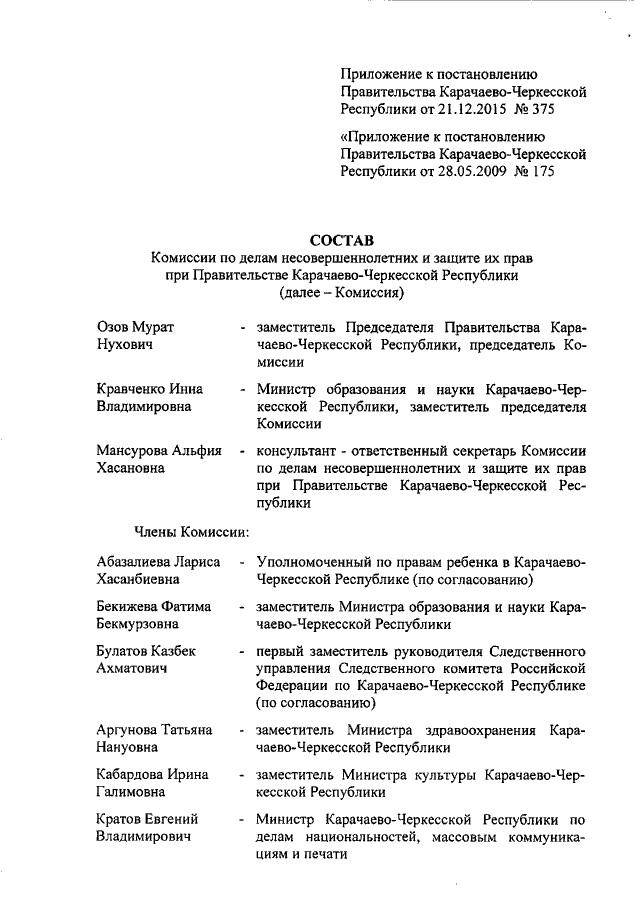 Приложение к постановлению Правительства Карачаево-Черкесской Республики от 21.12.2015 № 375

«Приложение к постановлению Правительства Карачаево-Черкесской Республики от 28.05.2009 № 175

СОСТАВ
Комиссии по делам несовершеннолетних и защите их прав при Правительстве Карачаево-Черкесской Республики (далее – Комиссия)

Озов Мурат Нухович - заместитель Председателя Правительства Карачаево-Черкесской Республики, председатель Комиссии

Кравченко Инна Владимировна - Министр образования и науки Карачаево-Черкесской Республики, заместитель председателя Комиссии

Мансурова Альфия Хасановна - консультант - ответственный секретарь Комиссии по делам несовершеннолетних и защите их прав при Правительстве Карачаево-Черкесской Республики

Члены Комиссии:

Абазалиева Лариса Хасанбиевна - Уполномоченный по правам ребенка в Карачаево-Черкесской Республике (по согласованию)

Бекижева Фатима Бекмурзовна - заместитель Министра образования и науки Карачаево-Черкесской Республики

Булатов Казбек Ахматович - первый заместитель руководителя Следственного управления Следственного комитета Российской Федерации по Карачаево-Черкесской Республике (по согласованию)

Аргунова Татьяна Нануовна - заместитель Министра здравоохранения Карачаево-Черкесской Республики

Кабардова Ирина Галимовна - заместитель Министра культуры Карачаево-Черкесской Республики

Кратов Евгений Владимирович - Министр Карачаево-Черкесской Республики по делам национальностей, массовым коммуникациям и печати